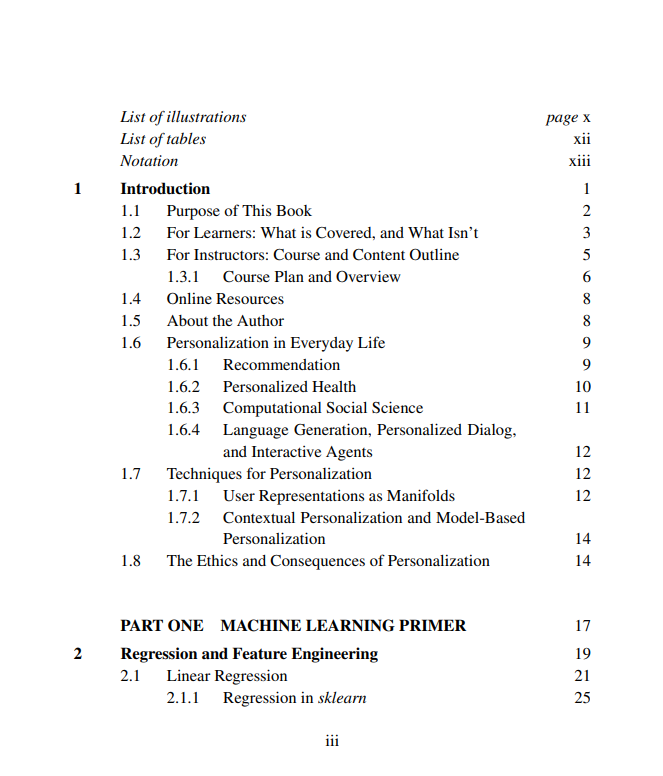 List of illustrations page x
List of tables xii
Notation xiii

1 Introduction 1
1.1 Purpose of This Book 2
1.2 For Learners: What is Covered, and What Isn't 3
1.3 For Instructors: Course and Content Outline 5
1.3.1 Course Plan and Overview 6
1.4 Online Resources 8
1.5 About the Author 8
1.6 Personalization in Everyday Life 9
1.6.1 Recommendation 9
1.6.2 Personalized Health 10
1.6.3 Computational Social Science 11
1.6.4 Language Generation, Personalized Dialog, and Interactive Agents 12
1.7 Techniques for Personalization 12
1.7.1 User Representations as Manifolds 12
1.7.2 Contextual Personalization and Model-Based Personalization 14
1.8 The Ethics and Consequences of Personalization 14

PART ONE MACHINE LEARNING PRIMER 17

2 Regression and Feature Engineering 19
2.1 Linear Regression 21
2.1.1 Regression in sklearn 25

iii